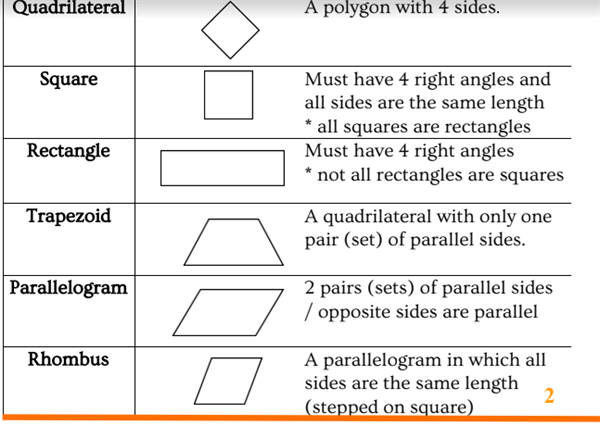 | Quadrilateral | | A polygon with 4 sides. |
|---|---|---|
| Square | | Must have 4 right angles and all sides are the same length * all squares are rectangles |
| Rectangle | | Must have 4 right angles * not all rectangles are squares |
| Trapezoid | | A quadrilateral with only one pair (set) of parallel sides. |
| Parallelogram | | 2 pairs (sets) of parallel sides / opposite sides are parallel |
| Rhombus | | A parallelogram in which all sides are the same length (stepped on square) |

2